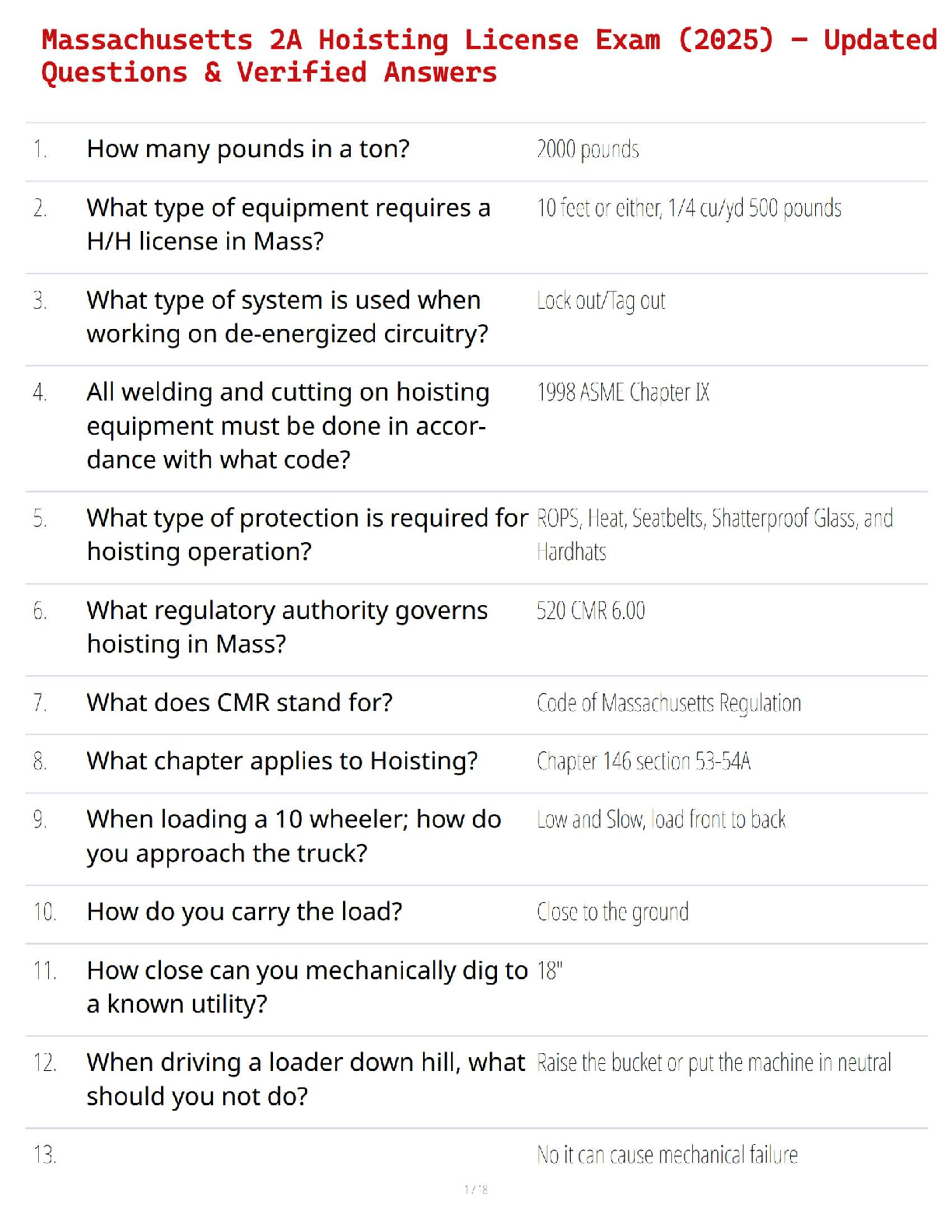 Massachusetts 2A Hoisting License Exam (2025) – Updated Questions & Verified Answers

| | | |
|---|---|---|
| 1. | How many pounds in a ton? | 2000 pounds |
| 2. | What type of equipment requires a H/H license in Mass? | 10 feet or either, 1/4 cu/yd 500 pounds |
| 3. | What type of system is used when working on de-energized circuitry? | Lock out/Tag out |
| 4. | All welding and cutting on hoisting equipment must be done in accordance with what code? | 1998 ASME Chapter IX |
| 5. | What type of protection is required for hoisting operation? | ROPS, Heat, Seatbelts, Shatterproof Glass, and Hardhats |
| 6. | What regulatory authority governs hoisting in Mass? | 520 CMR 6.00 |
| 7. | What does CMR stand for? | Code of Massachusetts Regulation |
| 8. | What chapter applies to Hoisting? | Chapter 146 section 53-54A |
| 9. | When loading a 10 wheeler; how do you approach the truck? | Low and Slow, load front to back |
| 10. | How do you carry the load? | Close to the ground |
| 11. | How close can you mechanically dig to a known utility? | 18" |
| 12. | When driving a loader down hill, what should you not do? | Raise the bucket or put the machine in neutral |
| 13. | | No it can cause mechanical failure |

1 / 18